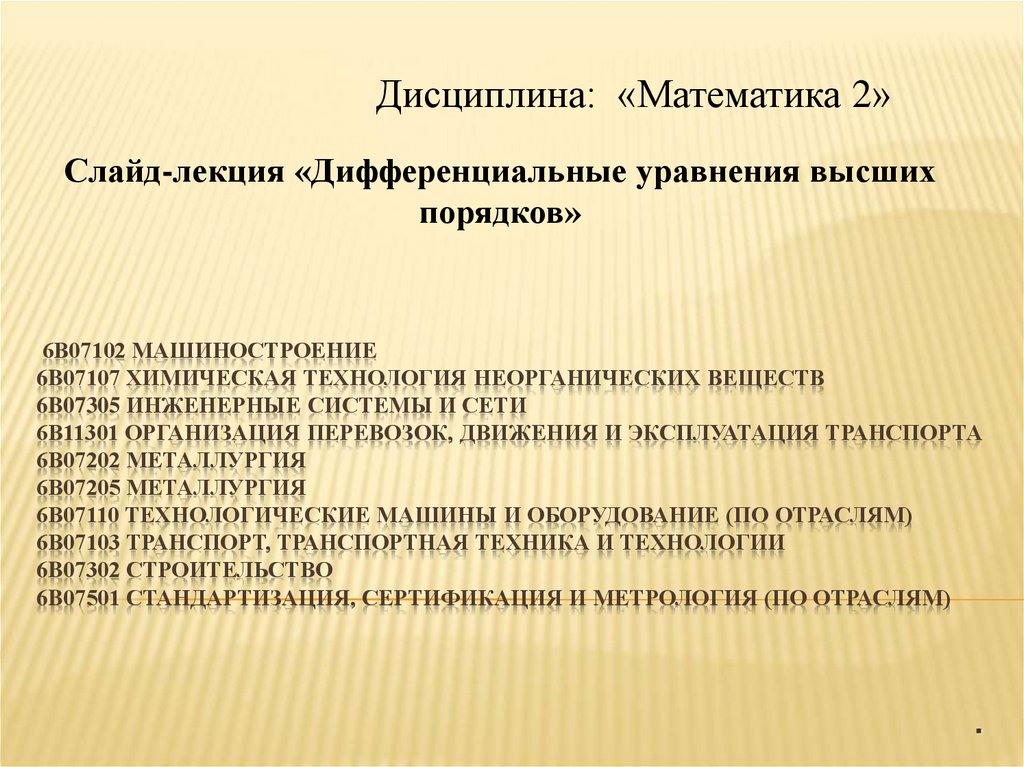 Дисциплина: «Математика 2»

Слайд-лекция «Дифференциальные уравнения высших порядков»

6В07102 МАШИНОСТРОЕНИЕ
6В07107 ХИМИЧЕСКАЯ ТЕХНОЛОГИЯ НЕОРГАНИЧЕСКИХ ВЕЩЕСТВ
6В07305 ИНЖЕНЕРНЫЕ СИСТЕМЫ И СЕТИ
6В11301 ОРГАНИЗАЦИЯ ПЕРЕВОЗОК, ДВИЖЕНИЯ И ЭКСПЛУАТАЦИЯ ТРАНСПОРТА
6В07202 МЕТАЛЛУРГИЯ
6В07205 МЕТАЛЛУРГИЯ
6В07110 ТЕХНОЛОГИЧЕСКИЕ МАШИНЫ И ОБОРУДОВАНИЕ (ПО ОТРАСЛЯМ)
6В07103 ТРАНСПОРТ, ТРАНСПОРТНАЯ ТЕХНИКА И ТЕХНОЛОГИИ
6В07302 СТРОИТЕЛЬСТВО
6В07501 СТАНДАРТИЗАЦИЯ, СЕРТИФИКАЦИЯ И МЕТРОЛОГИЯ (ПО ОТРАСЛЯМ)

.